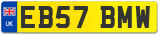 UK
EB57 BMW